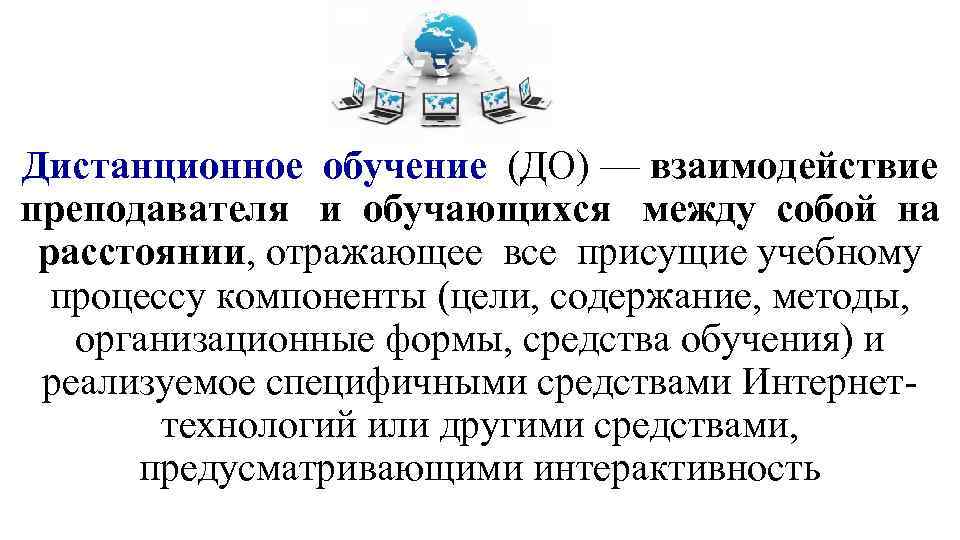 Дистанционное обучение (ДО) — взаимодействие преподавателя и обучающихся между собой на расстоянии, отражающее все присущие учебному процессу компоненты (цели, содержание, методы, организационные формы, средства обучения) и реализуемое специфичными средствами Интернет-технологий или другими средствами, предусматривающими интерактивность